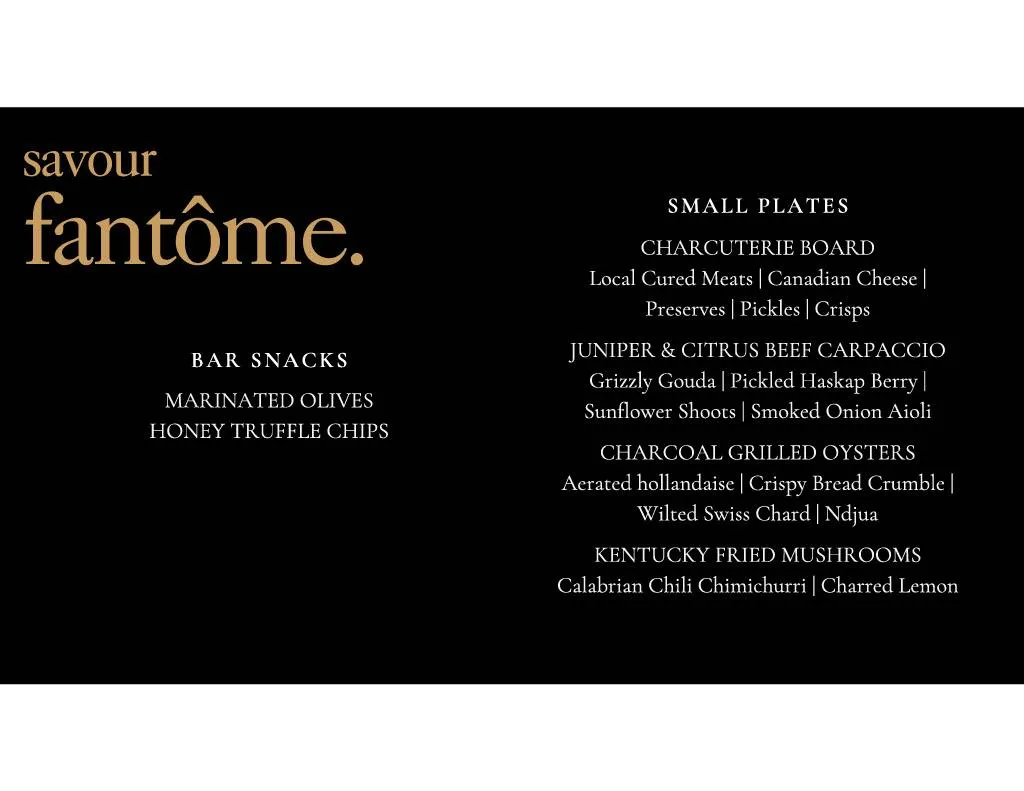 savour
fantôme.

BAR SNACKS

MARINATED OLIVES
HONEY TRUFFLE CHIPS

SMALL PLATES

CHARCUTERIE BOARD
Local Cured Meats | Canadian Cheese | Preserves | Pickles | Crisps

JUNIPER & CITRUS BEEF CARPACCIO
Grizzly Gouda | Pickled Haskap Berry | Sunflower Shoots | Smoked Onion Aioli

CHARCOAL GRILLED OYSTERS
Aerated hollandaise | Crispy Bread Crumble | Wilted Swiss Chard | Ndjua

KENTUCKY FRIED MUSHROOMS
Calabrian Chili Chimichurri | Charred Lemon